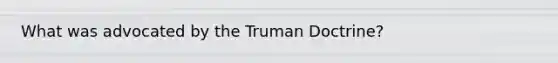 What was advocated by the Truman Doctrine?